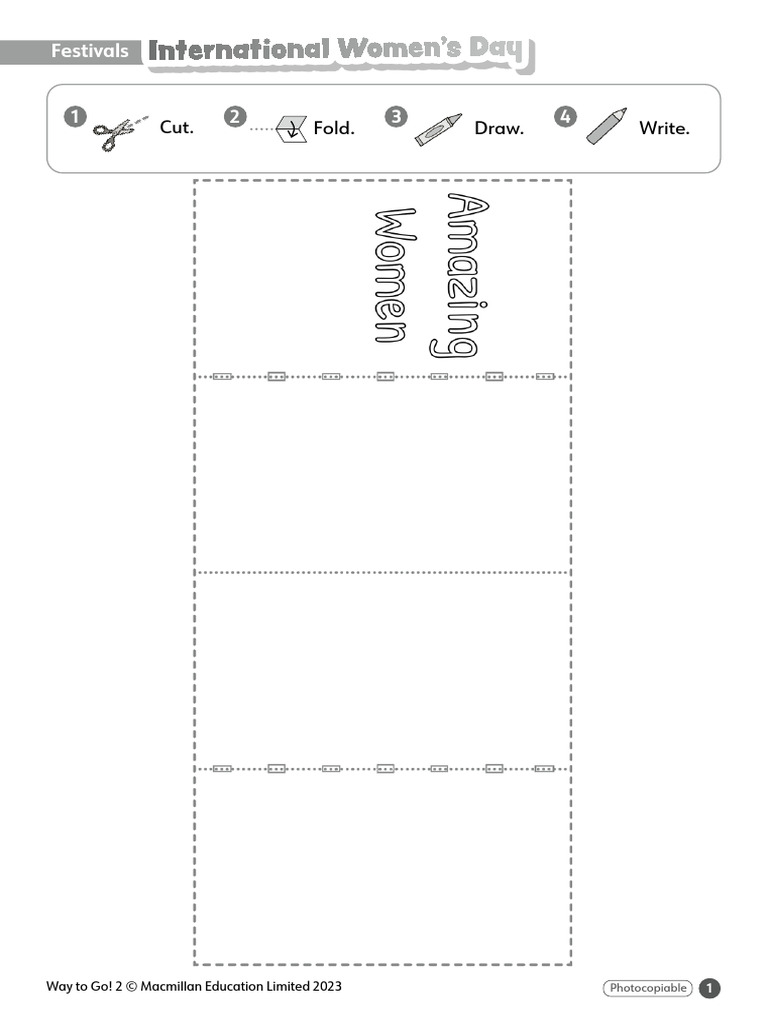 Festivals International Women's Day

1 Cut. 2 Fold. 3 Draw. 4 Write.

Amazing Women

Way to Go! 2 © Macmillan Education Limited 2023

Photocopiable 1